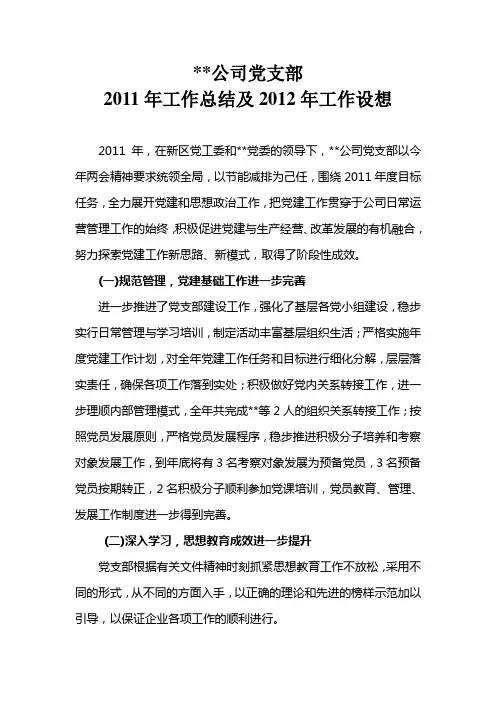 **公司党支部
2011 年工作总结及 2012 年工作设想

2011 年，在新区党工委和**党委的领导下，**公司党支部以今年两会精神要求统领全局，以节能减排为己任，围绕 2011 年度目标任务，全力展开党建和思想政治工作，把党建工作贯穿于公司日常运营管理工作的始终，积极促进党建与生产经营、改革发展的有机融合，努力探索党建工作新思路、新模式，取得了阶段性成效。

(一)规范管理，党建基础工作进一步完善

进一步推进了党支部建设工作，强化了基层各党小组建设，稳步实行日常管理与学习培训，制定活动丰富基层组织生活；严格实施年度党建工作计划，对全年党建工作任务和目标进行细化分解，层层落实责任，确保各项工作落到实处；积极做好党内关系转接工作，进一步理顺内部管理模式，全年共完成**等 2 人的组织关系转接工作；按照党员发展原则，严格党员发展程序，稳步推进积极分子培养和考察对象发展工作，到年底将有 3 名考察对象发展为预备党员，3 名预备党员按期转正，2 名积极分子顺利参加党课培训，党员教育、管理、发展工作制度进一步得到完善。

(二)深入学习，思想教育成效进一步提升

党支部根据有关文件精神时刻抓紧思想教育工作不放松，采用不同的形式，从不同的方面入手，以正确的理论和先进的榜样示范加以引导，以保证企业各项工作的顺利进行。